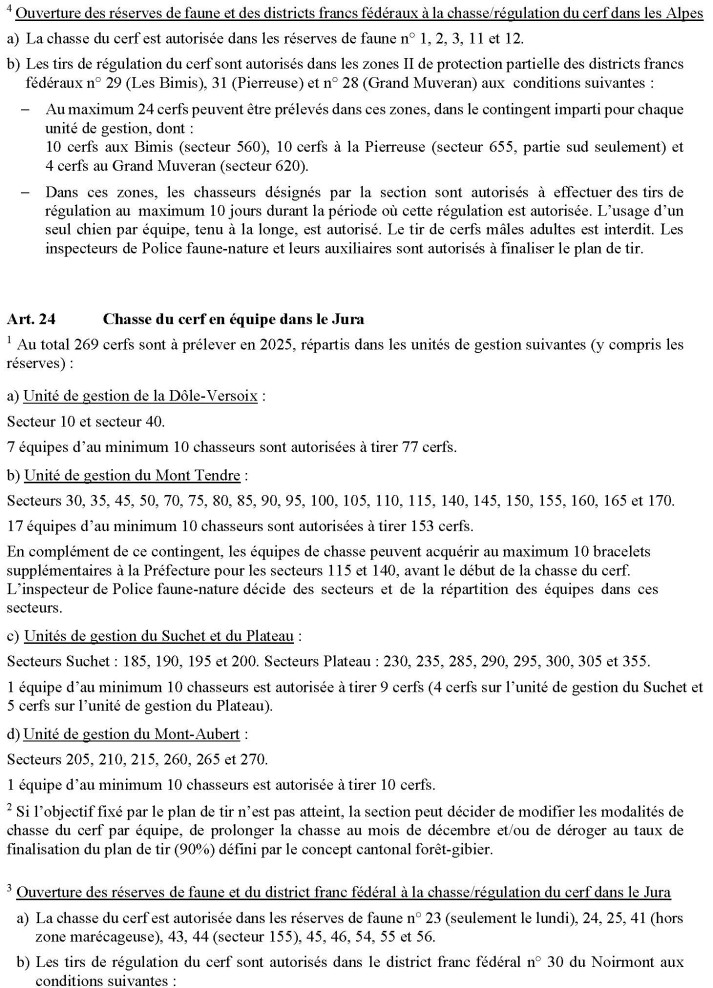 $^4$ Ouverture des réserves de faune et des districts francs fédéraux à la chasse/régulation du cerf dans les Alpes

a) La chasse du cerf est autorisée dans les réserves de faune n° 1, 2, 3, 11 et 12.

b) Les tirs de régulation du cerf sont autorisés dans les zones II de protection partielle des districts francs fédéraux n° 29 (Les Bimis), 31 (Pierreuse) et n° 28 (Grand Muveran) aux conditions suivantes :

– Au maximum 24 cerfs peuvent être prélevés dans ces zones, dans le contingent imparti pour chaque unité de gestion, dont :
10 cerfs aux Bimis (secteur 560), 10 cerfs à la Pierreuse (secteur 655, partie sud seulement) et 4 cerfs au Grand Muveran (secteur 620).

– Dans ces zones, les chasseurs désignés par la section sont autorisés à effectuer des tirs de régulation au maximum 10 jours durant la période où cette régulation est autorisée. L'usage d'un seul chien par équipe, tenu à la longe, est autorisé. Le tir de cerfs mâles adultes est interdit. Les inspecteurs de Police faune-nature et leurs auxiliaires sont autorisés à finaliser le plan de tir.

Art. 24 Chasse du cerf en équipe dans le Jura

$^1$ Au total 269 cerfs sont à prélever en 2025, répartis dans les unités de gestion suivantes (y compris les réserves) :

a) Unité de gestion de la Dôle-Versoix :

Secteur 10 et secteur 40.

7 équipes d'au minimum 10 chasseurs sont autorisées à tirer 77 cerfs.

b) Unité de gestion du Mont Tendre :

Secteurs 30, 35, 45, 50, 70, 75, 80, 85, 90, 95, 100, 105, 110, 115, 140, 145, 150, 155, 160, 165 et 170.

17 équipes d'au minimum 10 chasseurs sont autorisées à tirer 153 cerfs.

En complément de ce contingent, les équipes de chasse peuvent acquérir au maximum 10 bracelets supplémentaires à la Préfecture pour les secteurs 115 et 140, avant le début de la chasse du cerf. L'inspecteur de Police faune-nature décide des secteurs et de la répartition des équipes dans ces secteurs.

c) Unités de gestion du Suchet et du Plateau :

Secteurs Suchet : 185, 190, 195 et 200. Secteurs Plateau : 230, 235, 285, 290, 295, 300, 305 et 355.

1 équipe d'au minimum 10 chasseurs est autorisée à tirer 9 cerfs (4 cerfs sur l'unité de gestion du Suchet et 5 cerfs sur l'unité de gestion du Plateau).

d) Unité de gestion du Mont-Aubert :

Secteurs 205, 210, 215, 260, 265 et 270.

1 équipe d'au minimum 10 chasseurs est autorisée à tirer 10 cerfs.

$^2$ Si l'objectif fixé par le plan de tir n'est pas atteint, la section peut décider de modifier les modalités de chasse du cerf par équipe, de prolonger la chasse au mois de décembre et/ou de déroger au taux de finalisation du plan de tir (90%) défini par le concept cantonal forêt-gibier.

$^3$ Ouverture des réserves de faune et du district franc fédéral à la chasse/régulation du cerf dans le Jura

a) La chasse du cerf est autorisée dans les réserves de faune n° 23 (seulement le lundi), 24, 25, 41 (hors zone marécageuse), 43, 44 (secteur 155), 45, 46, 54, 55 et 56.

b) Les tirs de régulation du cerf sont autorisés dans le district franc fédéral n° 30 du Noirmont aux conditions suivantes :